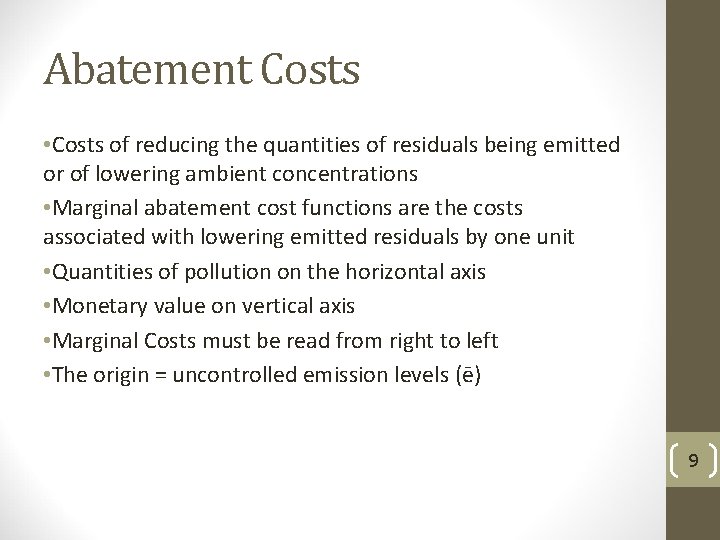 Abatement Costs

• Costs of reducing the quantities of residuals being emitted or of lowering ambient concentrations
• Marginal abatement cost functions are the costs associated with lowering emitted residuals by one unit
• Quantities of pollution on the horizontal axis
• Monetary value on vertical axis
• Marginal Costs must be read from right to left
• The origin = uncontrolled emission levels (ē)

9